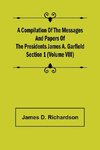 A Compilation Of The Messages And Papers Of The Presidents James A. Garfield Section 1 (Volume VIII)

James D. Richardson